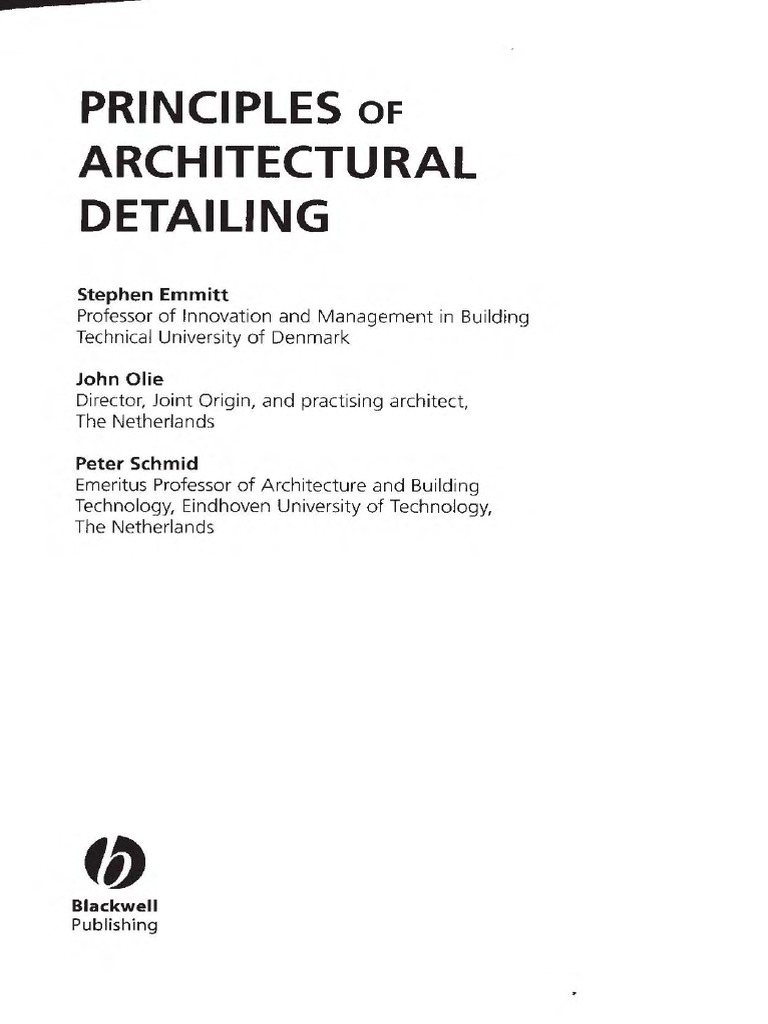 PRINCIPLES OF ARCHITECTURAL DETAILING

Stephen Emmitt
Professor of Innovation and Management in Building
Technical University of Denmark

John Olie
Director, Joint Origin, and practising architect,
The Netherlands

Peter Schmid
Emeritus Professor of Architecture and Building Technology, Eindhoven University of Technology,
The Netherlands

Blackwell
Publishing